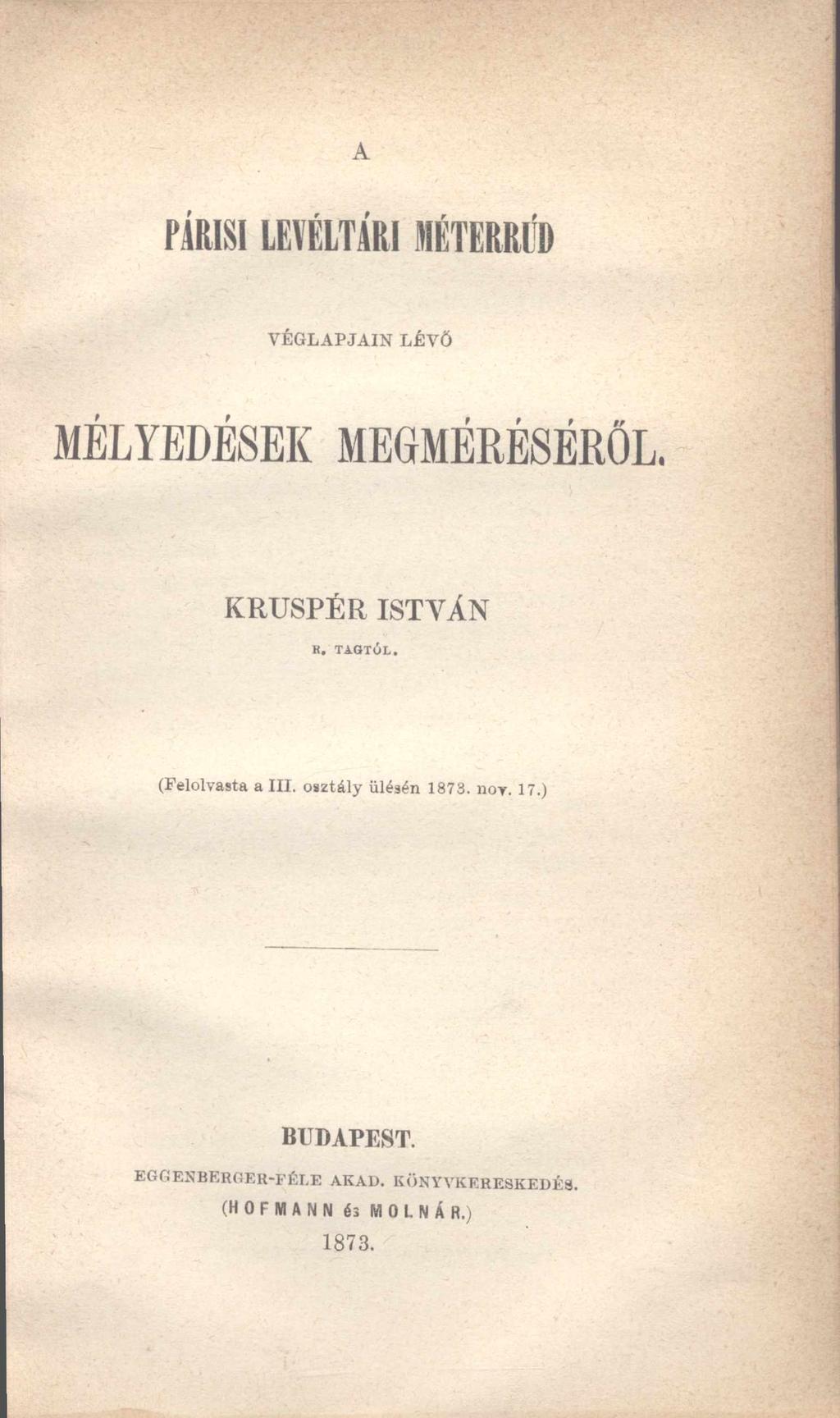 A

PÁRISI LEVÉLTÁRI MÉTERRÚD

VÉGLAPJAIN LÉVŐ

MÉLYEDÉSEK MEGMÉRÉSÉRŐL.

KRUSPÉR ISTVÁN

R. TAGTÓL.

(Felolvasta a III. osztály ülésén 1873. nov. 17.)

BUDAPEST.

EGGENBERGER-FÉLE AKAD. KÖNYVKERESKEDÉS.

(HOFMANN és MOLNÁR.)

1873.